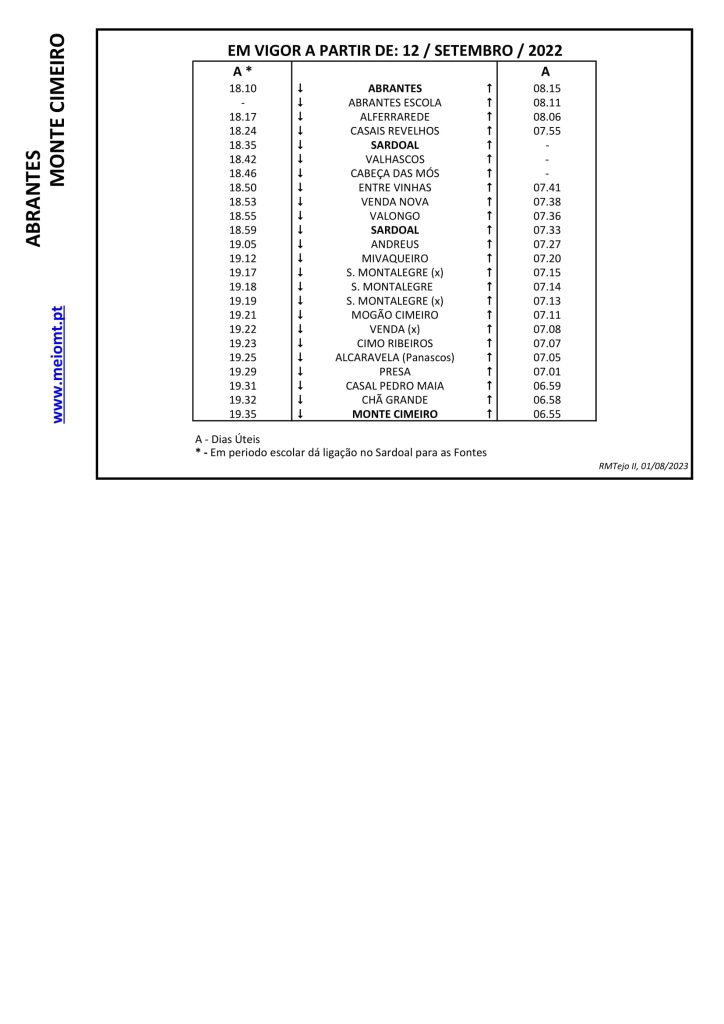 ABRANTES
MONTE CIMEIRO

www.meiomt.pt

EM VIGOR A PARTIR DE: 12 / SETEMBRO / 2022

| A * | | | | A |
|---|---|---|---|---|
| 18.10 | ↓ | ABRANTES | ↑ | 08.15 |
| - | ↓ | ABRANTES ESCOLA | ↑ | 08.11 |
| 18.17 | ↓ | ALFERRAREDE | ↑ | 08.06 |
| 18.24 | ↓ | CASAIS REVELHOS | ↑ | 07.55 |
| 18.35 | ↓ | SARDOAL | ↑ | - |
| 18.42 | ↓ | VALHASCOS | ↑ | - |
| 18.46 | ↓ | CABEÇA DAS MÓS | ↑ | - |
| 18.50 | ↓ | ENTRE VINHAS | ↑ | 07.41 |
| 18.53 | ↓ | VENDA NOVA | ↑ | 07.38 |
| 18.55 | ↓ | VALONGO | ↑ | 07.36 |
| 18.59 | ↓ | SARDOAL | ↑ | 07.33 |
| 19.05 | ↓ | ANDREUS | ↑ | 07.27 |
| 19.12 | ↓ | MIVAQUEIRO | ↑ | 07.20 |
| 19.17 | ↓ | S. MONTALEGRE (x) | ↑ | 07.15 |
| 19.18 | ↓ | S. MONTALEGRE | ↑ | 07.14 |
| 19.19 | ↓ | S. MONTALEGRE (x) | ↑ | 07.13 |
| 19.21 | ↓ | MOGÃO CIMEIRO | ↑ | 07.11 |
| 19.22 | ↓ | VENDA (x) | ↑ | 07.08 |
| 19.23 | ↓ | CIMO RIBEIROS | ↑ | 07.07 |
| 19.25 | ↓ | ALCARAVELA (Panascos) | ↑ | 07.05 |
| 19.29 | ↓ | PRESA | ↑ | 07.01 |
| 19.31 | ↓ | CASAL PEDRO MAIA | ↑ | 06.59 |
| 19.32 | ↓ | CHÃ GRANDE | ↑ | 06.58 |
| 19.35 | ↓ | MONTE CIMEIRO | ↑ | 06.55 |

A - Dias Úteis
* - Em periodo escolar dá ligação no Sardoal para as Fontes

RMTejo II, 01/08/2023